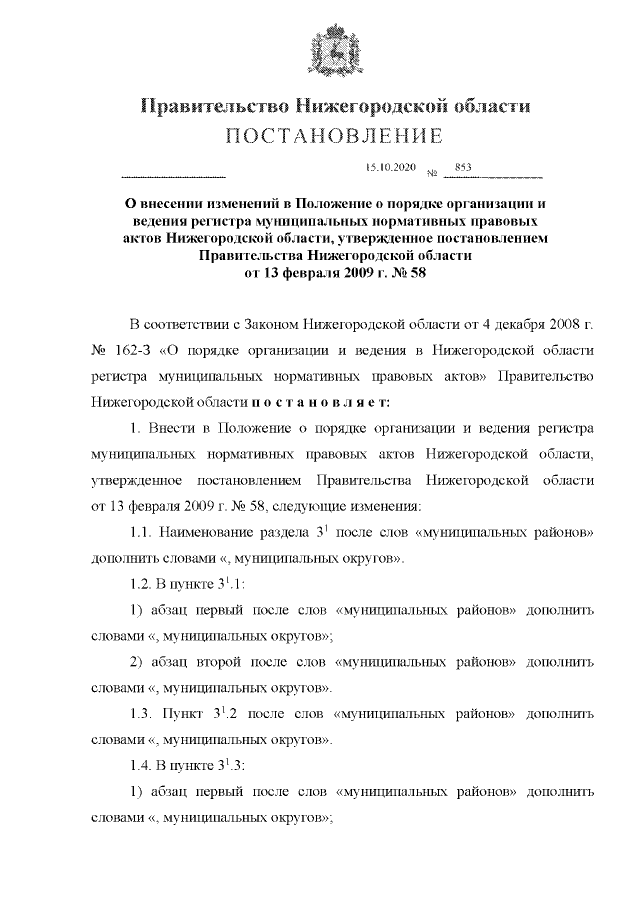 Правительство Нижегородской области
ПОСТАНОВЛЕНИЕ

15.10.2020 № 853

О внесении изменений в Положение о порядке организации и ведения регистра муниципальных нормативных правовых актов Нижегородской области, утвержденное постановлением Правительства Нижегородской области от 13 февраля 2009 г. № 58

В соответствии с Законом Нижегородской области от 4 декабря 2008 г. № 162-З «О порядке организации и ведения в Нижегородской области регистра муниципальных нормативных правовых актов» Правительство Нижегородской области п о с т а н о в л я е т:

1. Внести в Положение о порядке организации и ведения регистра муниципальных нормативных правовых актов Нижегородской области, утвержденное постановлением Правительства Нижегородской области от 13 февраля 2009 г. № 58, следующие изменения:

1.1. Наименование раздела $3^1$ после слов «муниципальных районов» дополнить словами «, муниципальных округов».

1.2. В пункте $3^1$.1:

1) абзац первый после слов «муниципальных районов» дополнить словами «, муниципальных округов»;

2) абзац второй после слов «муниципальных районов» дополнить словами «, муниципальных округов».

1.3. Пункт $3^1$.2 после слов «муниципальных районов» дополнить словами «, муниципальных округов».

1.4. В пункте $3^1$.3:

1) абзац первый после слов «муниципальных районов» дополнить словами «, муниципальных округов»;